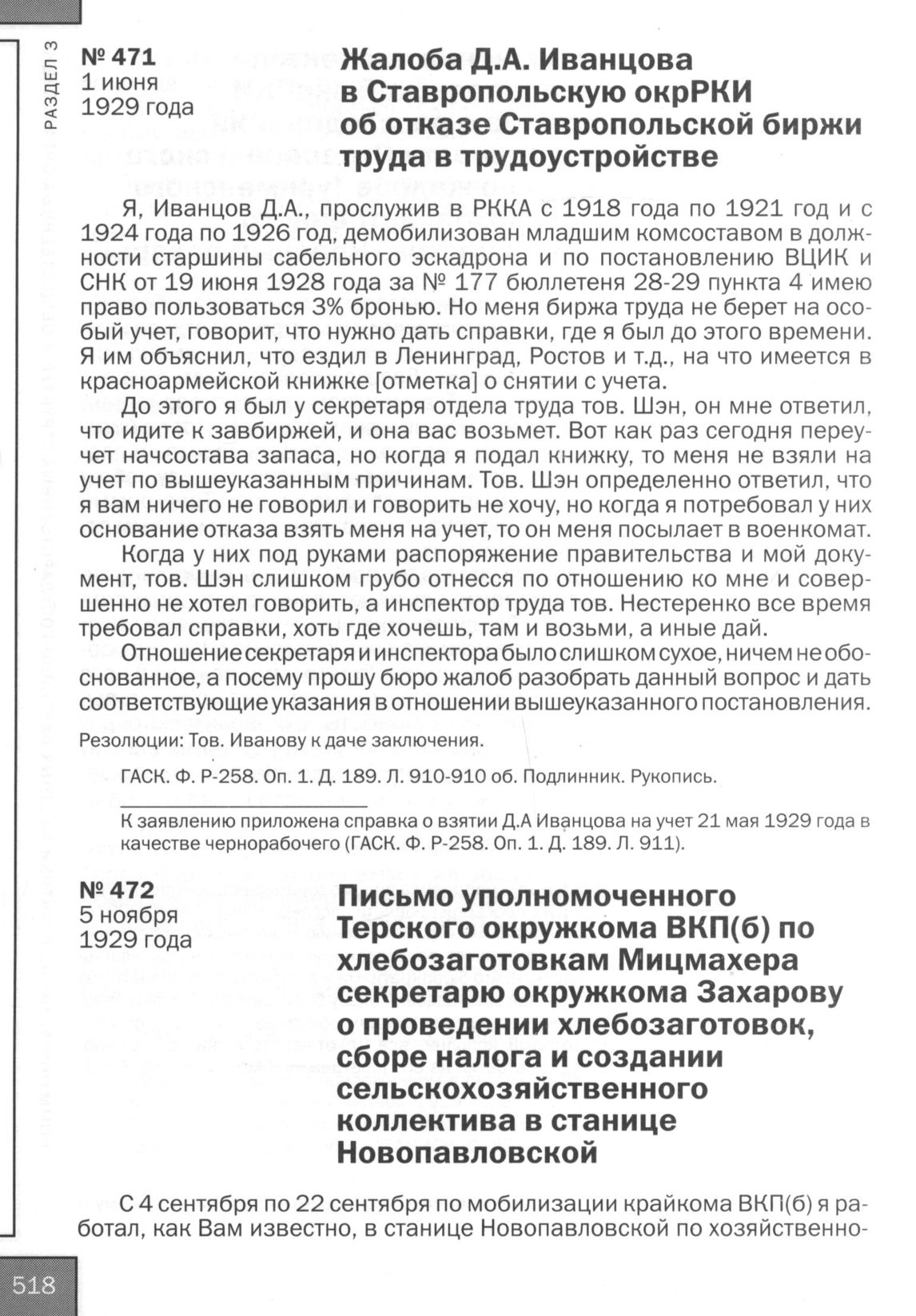 РАЗДЕЛ 3

№ 471
1 июня
1929 года

Жалоба Д.А. Иванцова в Ставропольскую окрРКИ об отказе Ставропольской биржи труда в трудоустройстве

Я, Иванцов Д.А., прослужив в РККА с 1918 года по 1921 год и с 1924 года по 1926 год, демобилизован младшим комсоставом в должности старшины сабельного эскадрона и по постановлению ВЦИК и СНК от 19 июня 1928 года за № 177 бюллетеня 28-29 пункта 4 имею право пользоваться 3% бронью. Но меня биржа труда не берет на особый учет, говорит, что нужно дать справки, где я был до этого времени. Я им объяснил, что ездил в Ленинград, Ростов и т.д., на что имеется в красноармейской книжке [отметка] о снятии с учета.

До этого я был у секретаря отдела труда тов. Шэн, он мне ответил, что идите к завбиржей, и она вас возьмет. Вот как раз сегодня переучет начсостава запаса, но когда я подал книжку, то меня не взяли на учет по вышеуказанным причинам. Тов. Шэн определенно ответил, что я вам ничего не говорил и говорить не хочу, но когда я потребовал у них основание отказа взять меня на учет, то он меня посылает в военкомат.

Когда у них под руками распоряжение правительства и мой документ, тов. Шэн слишком грубо отнесся по отношению ко мне и совершенно не хотел говорить, а инспектор труда тов. Нестеренко все время требовал справки, хоть где хочешь, там и возьми, а иные дай.

Отношение секретаря и инспектора было слишком сухое, ничем не обоснованное, а посему прошу бюро жалоб разобрать данный вопрос и дать соответствующие указания в отношении вышеуказанного постановления.

Резолюции: Тов. Иванову к даче заключения.

ГАСК. Ф. Р-258. Оп. 1. Д. 189. Л. 910-910 об. Подлинник. Рукопись.

К заявлению приложена справка о взятии Д.А Иванцова на учет 21 мая 1929 года в качестве чернорабочего (ГАСК. Ф. Р-258. Оп. 1. Д. 189. Л. 911).

№ 472
5 ноября
1929 года

Письмо уполномоченного Терского окружкома ВКП(б) по хлебозаготовкам Мицмахера секретарю окружкома Захарову о проведении хлебозаготовок, сборе налога и создании сельскохозяйственного коллектива в станице Новопавловской

С 4 сентября по 22 сентября по мобилизации крайкома ВКП(б) я работал, как Вам известно, в станице Новопавловской по хозяйственно-

518